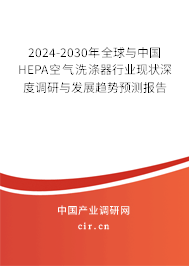 2024-2030年全球与中国HEPA空气洗涤器行业现状深度调研与发展趋势预测报告

中国产业调研网

cir.cn